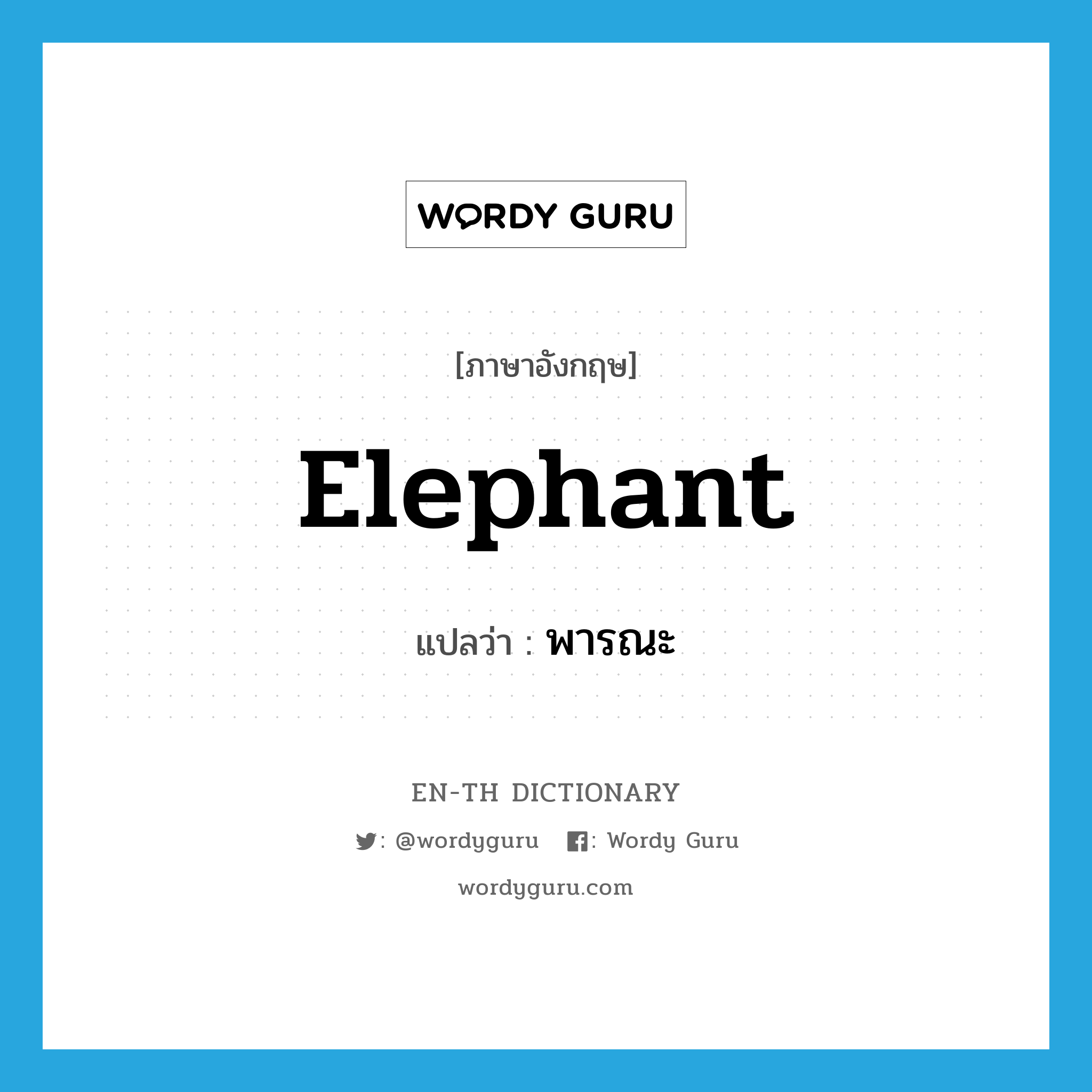 WORDY GURU

[ภาษาอังกฤษ]

Elephant

แปลว่า : พารณะ

EN-TH DICTIONARY

: @wordyguru : Wordy Guru

wordyguru.com